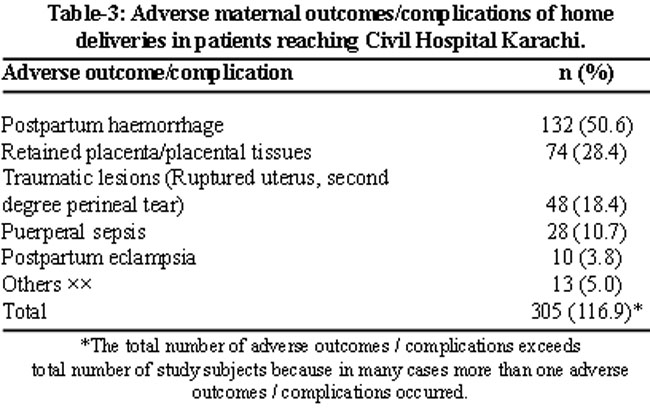 Table-3: Adverse maternal outcomes/complications of home deliveries in patients reaching Civil Hospital Karachi.

| Adverse outcome/complication | n (%) |
|---|---|
| Postpartum haemorrhage | 132 (50.6) |
| Retained placenta/placental tissues | 74 (28.4) |
| Traumatic lesions (Ruptured uterus, second degree perineal tear) | 48 (18.4) |
| Puerperal sepsis | 28 (10.7) |
| Postpartum eclampsia | 10 (3.8) |
| Others ×× | 13 (5.0) |
| Total | 305 (116.9)* |

*The total number of adverse outcomes / complications exceeds total number of study subjects because in many cases more than one adverse outcomes / complications occurred.